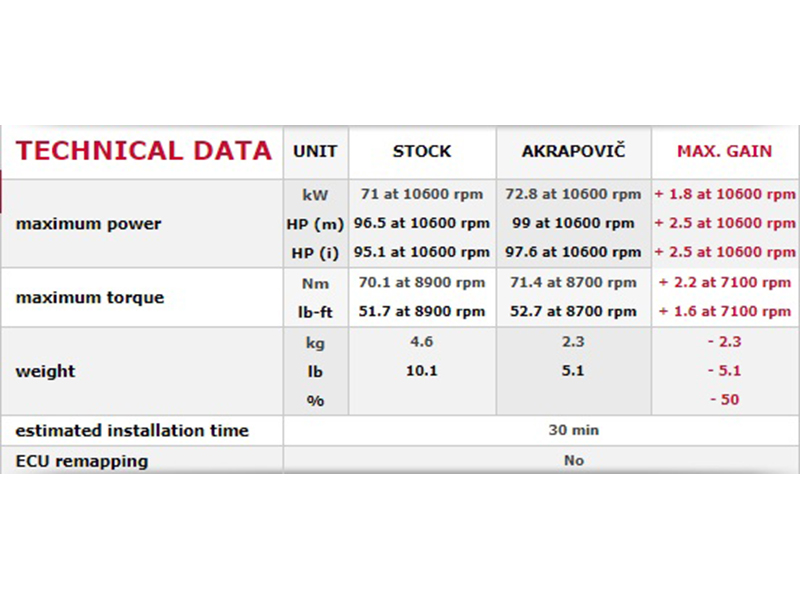 | TECHNICAL DATA | UNIT | STOCK | AKRAPOVIČ | MAX. GAIN |
|---|---|---|---|---|
| maximum power | kW | 71 at 10600 rpm | 72.8 at 10600 rpm | + 1.8 at 10600 rpm |
| | HP (m) | 96.5 at 10600 rpm | 99 at 10600 rpm | + 2.5 at 10600 rpm |
| | HP (i) | 95.1 at 10600 rpm | 97.6 at 10600 rpm | + 2.5 at 10600 rpm |
| maximum torque | Nm | 70.1 at 8900 rpm | 71.4 at 8700 rpm | + 2.2 at 7100 rpm |
| | lb-ft | 51.7 at 8900 rpm | 52.7 at 8700 rpm | + 1.6 at 7100 rpm |
| weight | kg | 4.6 | 2.3 | - 2.3 |
| | lb | 10.1 | 5.1 | - 5.1 |
| | % | | | - 50 |
| estimated installation time | 30 min | | | |
| ECU remapping | No | | | |